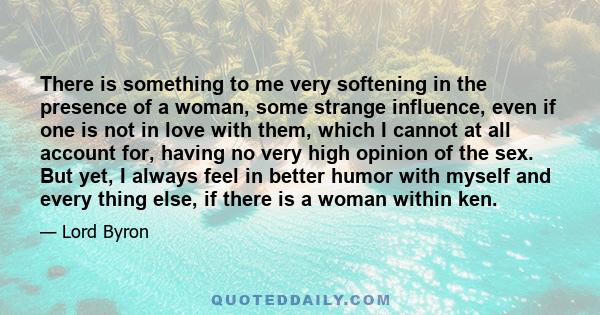 There is something to me very softening in the presence of a woman, some strange influence, even if one is not in love with them, which I cannot at all account for, having no very high opinion of the sex. But yet, I always feel in better humor with myself and every thing else, if there is a woman within ken.

— Lord Byron

QUOTEDDAILY.COM